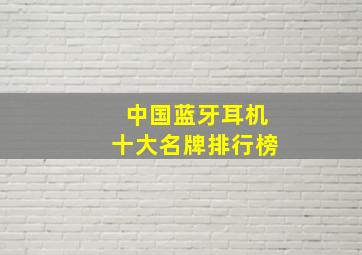 中国蓝牙耳机
十大名牌排行榜